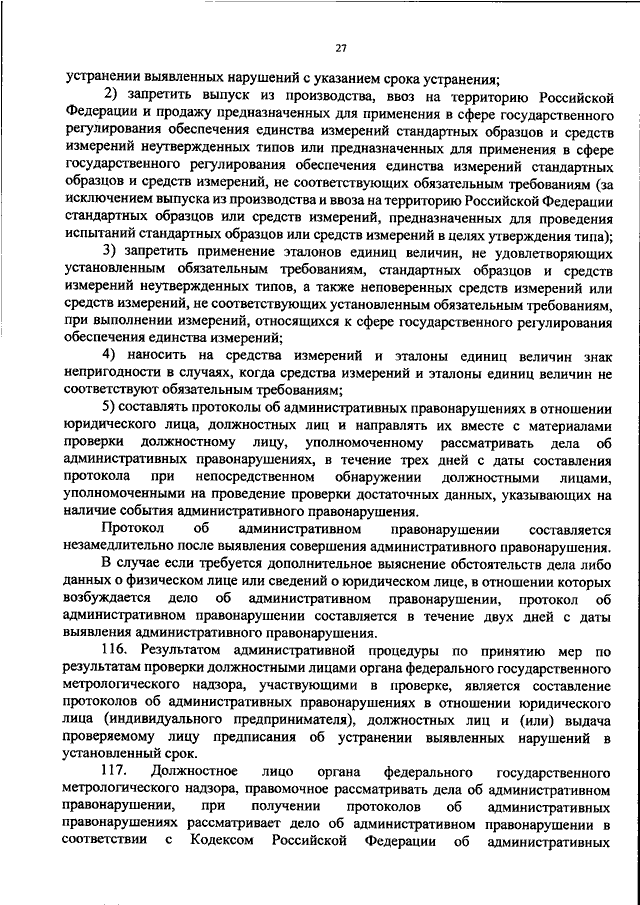 27

устранении выявленных нарушений с указанием срока устранения;

2) запретить выпуск из производства, ввоз на территорию Российской Федерации и продажу предназначенных для применения в сфере государственного регулирования обеспечения единства измерений стандартных образцов и средств измерений неутвержденных типов или предназначенных для применения в сфере государственного регулирования обеспечения единства измерений стандартных образцов и средств измерений, не соответствующих обязательным требованиям (за исключением выпуска из производства и ввоза на территорию Российской Федерации стандартных образцов или средств измерений, предназначенных для проведения испытаний стандартных образцов или средств измерений в целях утверждения типа);

3) запретить применение эталонов единиц величин, не удовлетворяющих установленным обязательным требованиям, стандартных образцов и средств измерений неутвержденных типов, а также неповеренных средств измерений или средств измерений, не соответствующих установленным обязательным требованиям, при выполнении измерений, относящихся к сфере государственного регулирования обеспечения единства измерений;

4) наносить на средства измерений и эталоны единиц величин знак непригодности в случаях, когда средства измерений и эталоны единиц величин не соответствуют обязательным требованиям;

5) составлять протоколы об административных правонарушениях в отношении юридического лица, должностных лиц и направлять их вместе с материалами проверки должностному лицу, уполномоченному рассматривать дела об административных правонарушениях, в течение трех дней с даты составления протокола при непосредственном обнаружении должностными лицами, уполномоченными на проведение проверки достаточных данных, указывающих на наличие события административного правонарушения.

Протокол об административном правонарушении составляется незамедлительно после выявления совершения административного правонарушения.

В случае если требуется дополнительное выяснение обстоятельств дела либо данных о физическом лице или сведений о юридическом лице, в отношении которых возбуждается дело об административном правонарушении, протокол об административном правонарушении составляется в течение двух дней с даты выявления административного правонарушения.

116. Результатом административной процедуры по принятию мер по результатам проверки должностными лицами органа федерального государственного метрологического надзора, участвующими в проверке, является составление протоколов об административных правонарушениях в отношении юридического лица (индивидуального предпринимателя), должностных лиц и (или) выдача проверяемому лицу предписания об устранении выявленных нарушений в установленный срок.

117. Должностное лицо органа федерального государственного метрологического надзора, правомочное рассматривать дела об административном правонарушении, при получении протоколов об административных правонарушениях рассматривает дело об административном правонарушении в соответствии с Кодексом Российской Федерации об административных